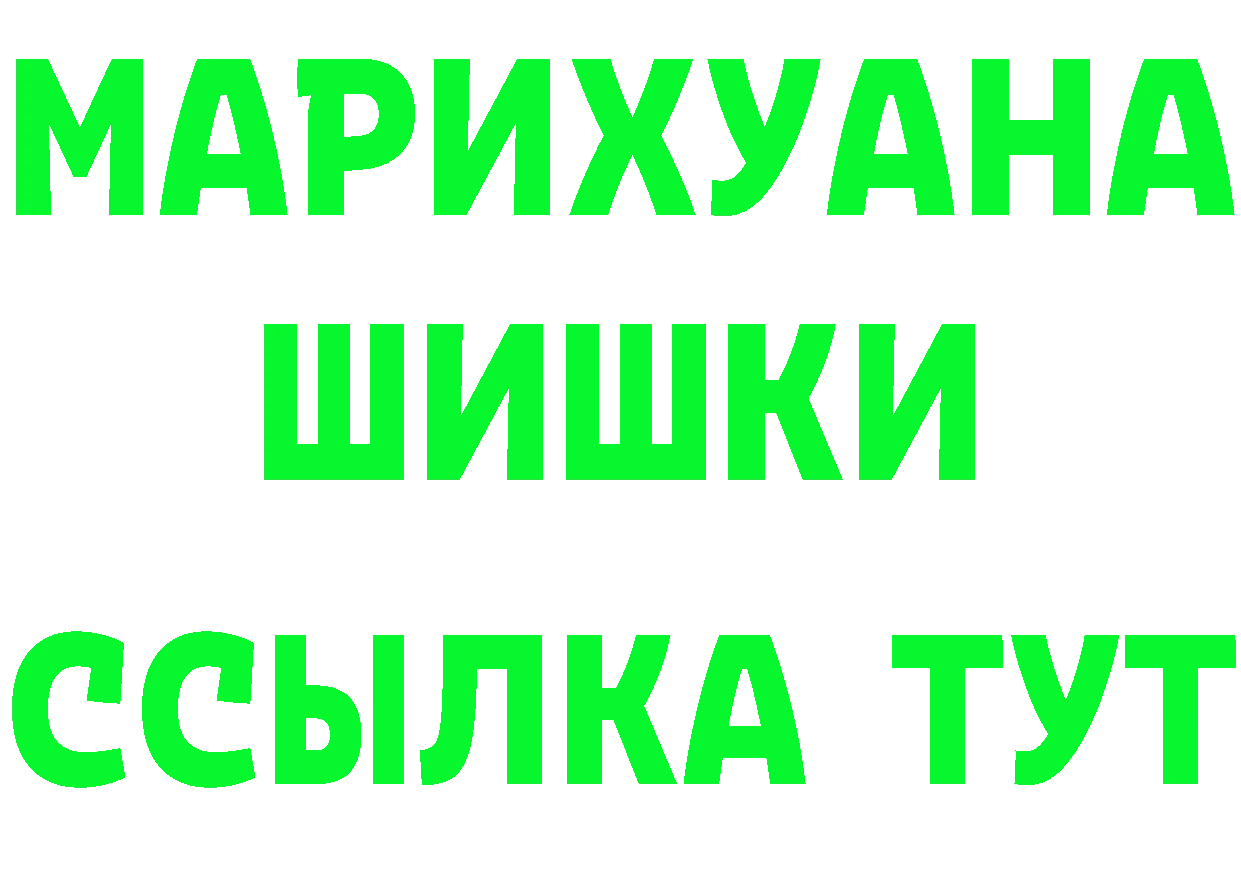 МАРИХУАНА
ШИШКИ
ССЫЛКА ТУТ